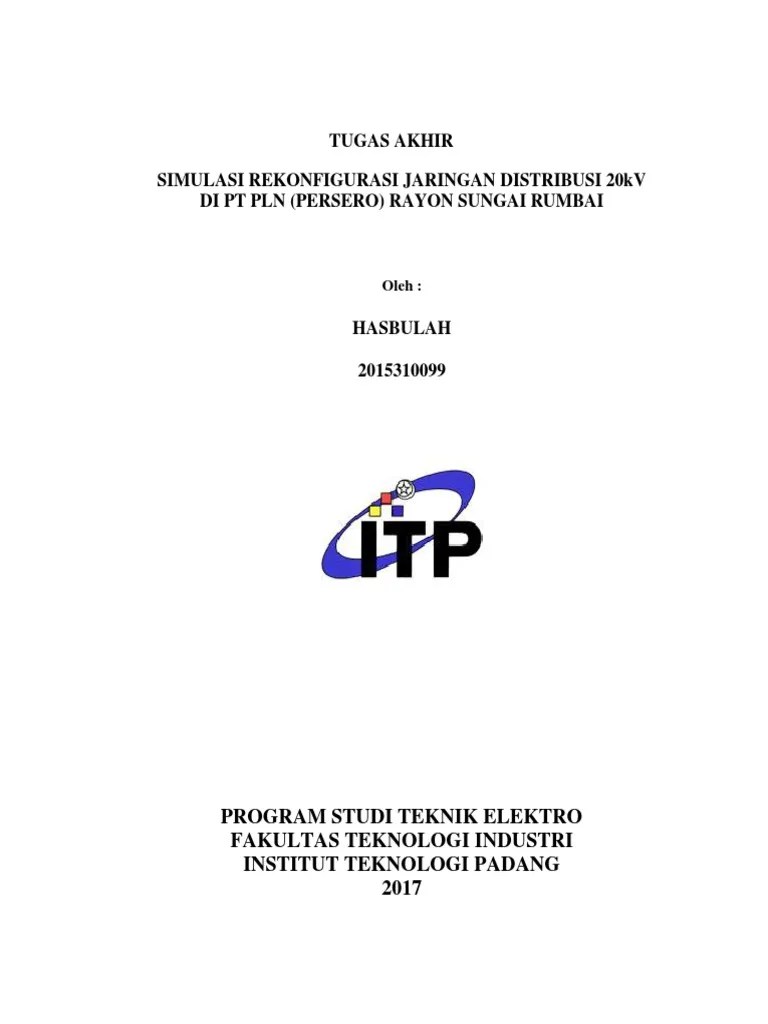 TUGAS AKHIR

SIMULASI REKONFIGURASI JARINGAN DISTRIBUSI 20kV DI PT PLN (PERSERO) RAYON SUNGAI RUMBAI

Oleh :

HASBULAH

2015310099

ITP

PROGRAM STUDI TEKNIK ELEKTRO
FAKULTAS TEKNOLOGI INDUSTRI
INSTITUT TEKNOLOGI PADANG
2017